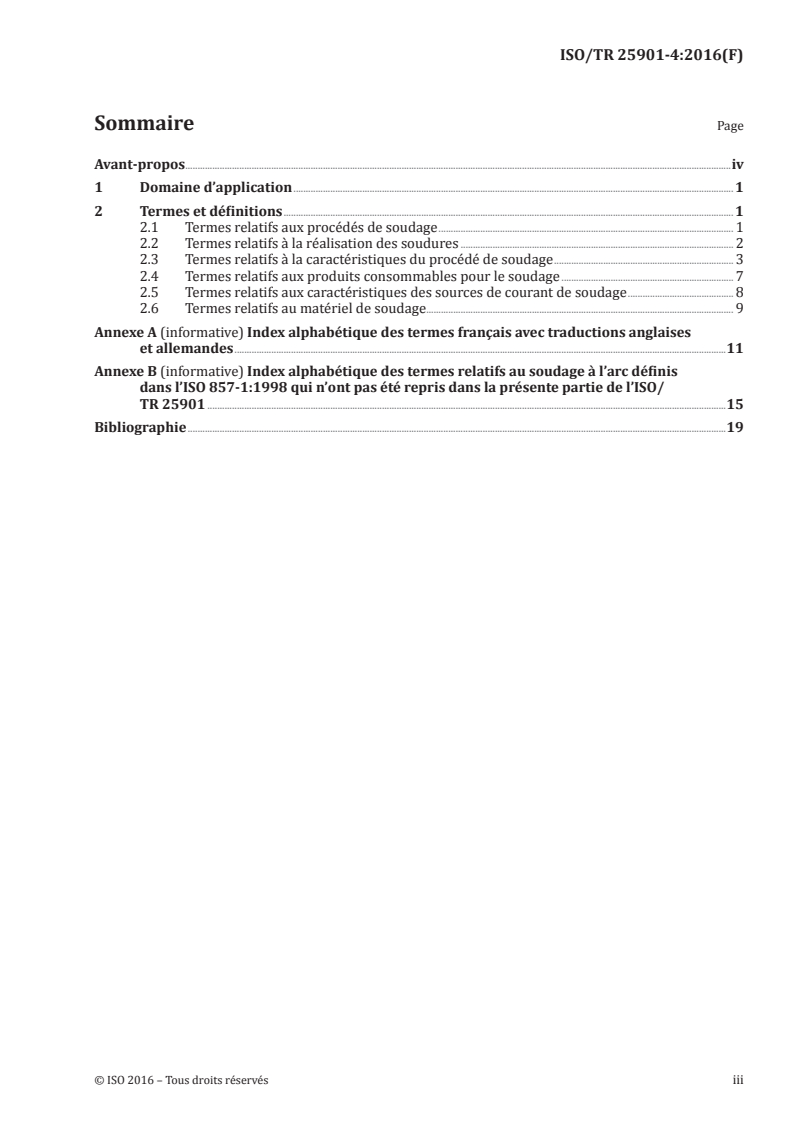 ISO/TR 25901-4:2016(F)

Sommaire

Page

Avant-propos iv

1 Domaine d'application 1

2 Termes et définitions 1
2.1 Termes relatifs aux procédés de soudage 1
2.2 Termes relatifs à la réalisation des soudures 2
2.3 Termes relatifs à la caractéristiques du procédé de soudage 3
2.4 Termes relatifs aux produits consommables pour le soudage 7
2.5 Termes relatifs aux caractéristiques des sources de courant de soudage 8
2.6 Termes relatifs au matériel de soudage 9

Annexe A (informative) Index alphabétique des termes français avec traductions anglaises et allemandes 11

Annexe B (informative) Index alphabétique des termes relatifs au soudage à l'arc définis dans l'ISO 857-1:1998 qui n'ont pas été repris dans la présente partie de l'ISO/TR 25901 15

Bibliographie 19

© ISO 2016 – Tous droits réservés

iii